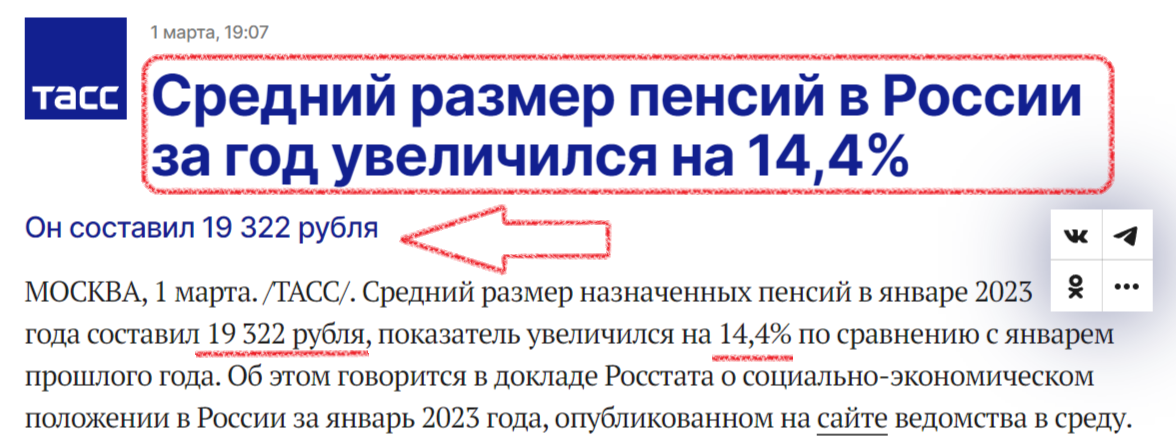 ТАСС

1 марта, 19:07

Средний размер пенсий в России за год увеличился на 14,4%

Он составил 19 322 рубля

МОСКВА, 1 марта. /ТАСС/. Средний размер назначенных пенсий в январе 2023 года составил 19 322 рубля, показатель увеличился на 14,4% по сравнению с январем прошлого года. Об этом говорится в докладе Росстата о социально-экономическом положении в России за январь 2023 года, опубликованном на сайте ведомства в среду.